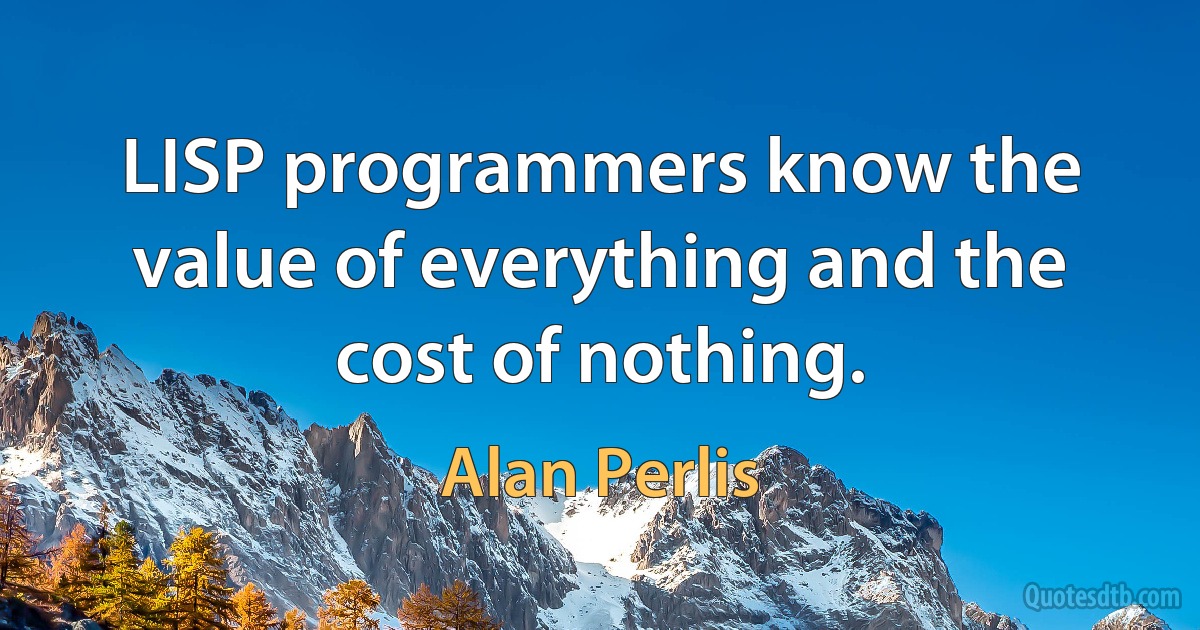 LISP programmers know the value of everything and the cost of nothing.

Alan Perlis

Quotesdtb.com